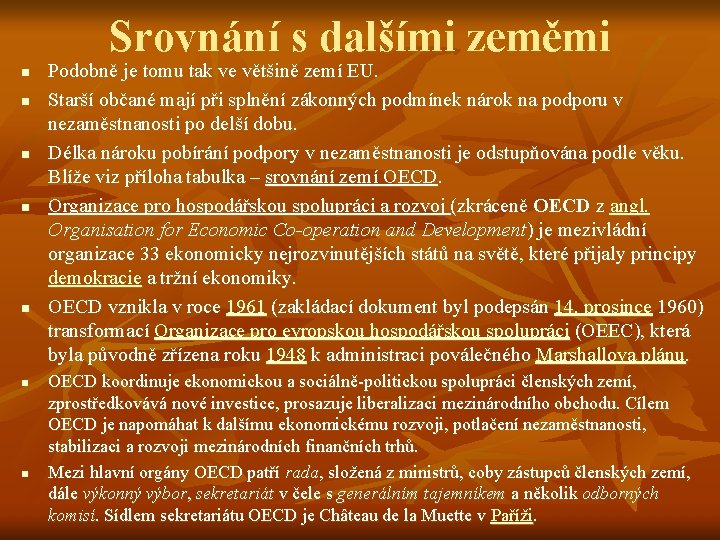 Srovnání s dalšími zeměmi

- Podobně je tomu tak ve většině zemí EU.
- Starší občané mají při splnění zákonných podmínek nárok na podporu v nezaměstnanosti po delší dobu.
- Délka nároku pobírání podpory v nezaměstnanosti je odstupňována podle věku. Blíže viz příloha tabulka – srovnání zemí OECD.
- Organizace pro hospodářskou spolupráci a rozvoj (zkráceně OECD z angl. Organisation for Economic Co-operation and Development) je mezivládní organizace 33 ekonomicky nejrozvinutějších států na světě, které přijaly principy demokracie a tržní ekonomiky.
- OECD vznikla v roce 1961 (zakládací dokument byl podepsán 14. prosince 1960) transformací Organizace pro evropskou hospodářskou spolupráci (OEEC), která byla původně zřízena roku 1948 k administraci poválečného Marshallova plánu.
- OECD koordinuje ekonomickou a sociálně-politickou spolupráci členských zemí, zprostředkovává nové investice, prosazuje liberalizaci mezinárodního obchodu. Cílem OECD je napomáhat k dalšímu ekonomickému rozvoji, potlačení nezaměstnanosti, stabilizaci a rozvoji mezinárodních finančních trhů.
- Mezi hlavní orgány OECD patří rada, složená z ministrů, coby zástupců členských zemí, dále výkonný výbor, sekretariát v čele s generálním tajemníkem a několik odborných komisí. Sídlem sekretariátu OECD je Château de la Muette v Paříži.